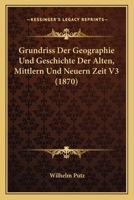 KESSINGER'S LEGACY REPRINTS

Grundriss Der Geographie Und Geschichte Der Alten, Mittlern Und Neuern Zeit V3 (1870)

Wilhelm Putz